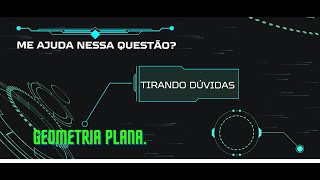 ME AJUDA NESSA QUESTÃO?

TIRANDO DÚVIDAS

GEOMETRIA PLANA.